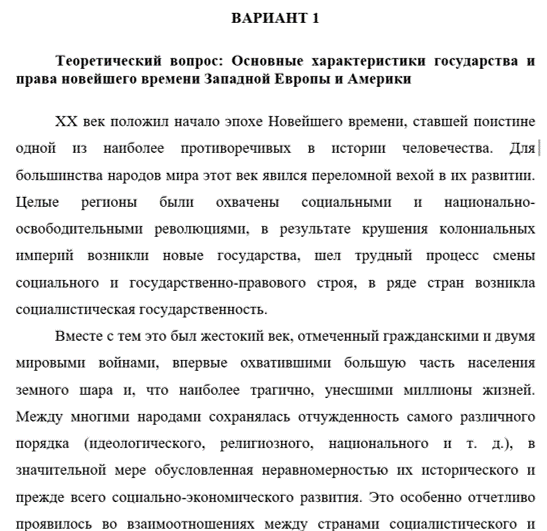 ВАРИАНТ 1

Теоретический вопрос: Основные характеристики государства и права новейшего времени Западной Европы и Америки

XX век положил начало эпохе Новейшего времени, ставшей поистине одной из наиболее противоречивых в истории человечества. Для большинства народов мира этот век явился переломной вехой в их развитии. Целые регионы были охвачены социальными и национально-освободительными революциями, в результате крушения колониальных империй возникли новые государства, шел трудный процесс смены социального и государственно-правового строя, в ряде стран возникла социалистическая государственность.

Вместе с тем это был жестокий век, отмеченный гражданскими и двумя мировыми войнами, впервые охватившими большую часть населения земного шара и, что наиболее трагично, унесшими миллионы жизней. Между многими народами сохранялась отчужденность самого различного порядка (идеологического, религиозного, национального и т. д.), в значительной мере обусловленная неравномерностью их исторического и прежде всего социально-экономического развития. Это особенно отчетливо проявилось во взаимоотношениях между странами социалистического и